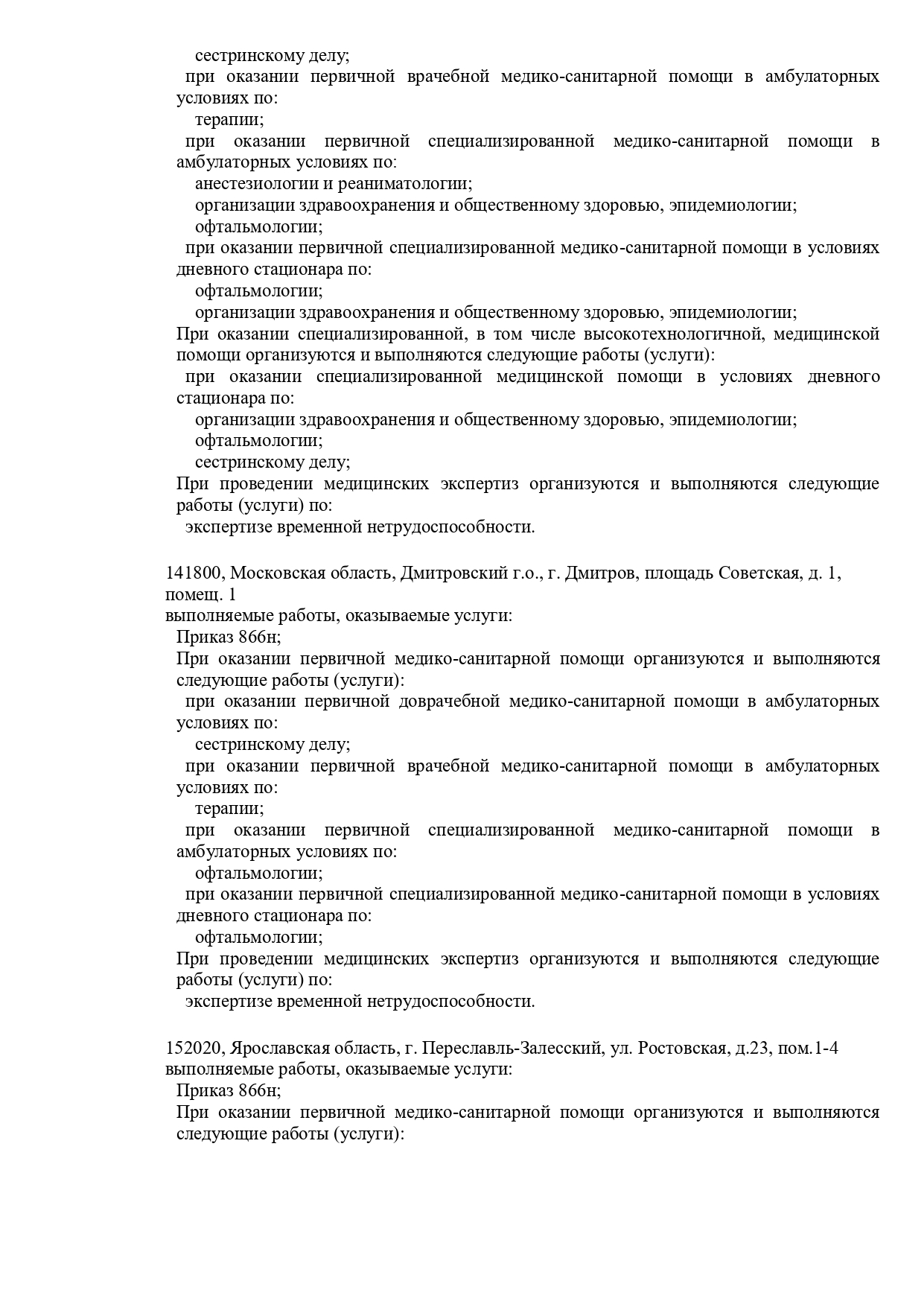 сестринскому делу;
при оказании первичной врачебной медико-санитарной помощи в амбулаторных условиях по:
терапии;
при оказании первичной специализированной медико-санитарной помощи в амбулаторных условиях по:
анестезиологии и реаниматологии;
организации здравоохранения и общественному здоровью, эпидемиологии;
офтальмологии;
при оказании первичной специализированной медико-санитарной помощи в условиях дневного стационара по:
офтальмологии;
организации здравоохранения и общественному здоровью, эпидемиологии;
При оказании специализированной, в том числе высокотехнологичной, медицинской помощи организуются и выполняются следующие работы (услуги):
при оказании специализированной медицинской помощи в условиях дневного стационара по:
организации здравоохранения и общественному здоровью, эпидемиологии;
офтальмологии;
сестринскому делу;
При проведении медицинских экспертиз организуются и выполняются следующие работы (услуги) по:
экспертизе временной нетрудоспособности.

141800, Московская область, Дмитровский г.о., г. Дмитров, площадь Советская, д. 1, помещ. 1
выполняемые работы, оказываемые услуги:
Приказ 866н;
При оказании первичной медико-санитарной помощи организуются и выполняются следующие работы (услуги):
при оказании первичной доврачебной медико-санитарной помощи в амбулаторных условиях по:
сестринскому делу;
при оказании первичной врачебной медико-санитарной помощи в амбулаторных условиях по:
терапии;
при оказании первичной специализированной медико-санитарной помощи в амбулаторных условиях по:
офтальмологии;
при оказании первичной специализированной медико-санитарной помощи в условиях дневного стационара по:
офтальмологии;
При проведении медицинских экспертиз организуются и выполняются следующие работы (услуги) по:
экспертизе временной нетрудоспособности.

152020, Ярославская область, г. Переславль-Залесский, ул. Ростовская, д.23, пом.1-4
выполняемые работы, оказываемые услуги:
Приказ 866н;
При оказании первичной медико-санитарной помощи организуются и выполняются следующие работы (услуги):